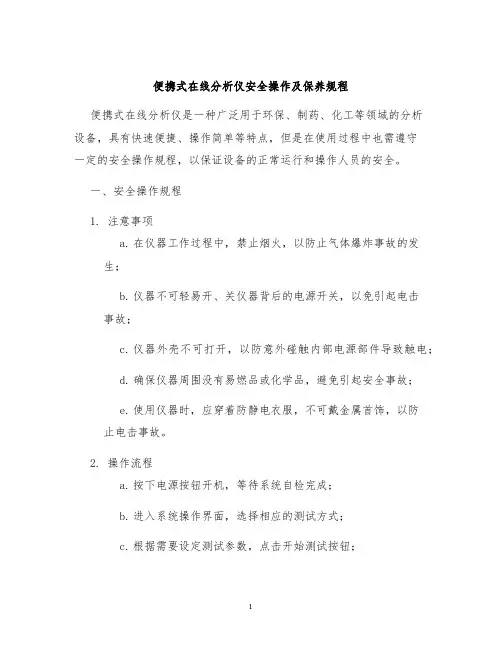 便携式在线分析仪安全操作及保养规程

便携式在线分析仪是一种广泛用于环保、制药、化工等领域的分析设备，具有快速便捷、操作简单等特点，但是在使用过程中也需遵守一定的安全操作规程，以保证设备的正常运行和操作人员的安全。

一、安全操作规程

1. 注意事项

a. 在仪器工作过程中，禁止烟火，以防止气体爆炸事故的发生；

b. 仪器不可轻易开、关仪器背后的电源开关，以免引起电击事故；

c. 仪器外壳不可打开，以防意外碰触内部电源部件导致触电；

d. 确保仪器周围没有易燃品或化学品，避免引起安全事故；

e. 使用仪器时，应穿着防静电衣服，不可戴金属首饰，以防止电击事故。

2. 操作流程

a. 按下电源按钮开机，等待系统自检完成；

b. 进入系统操作界面，选择相应的测试方式；

c. 根据需要设定测试参数，点击开始测试按钮；

1